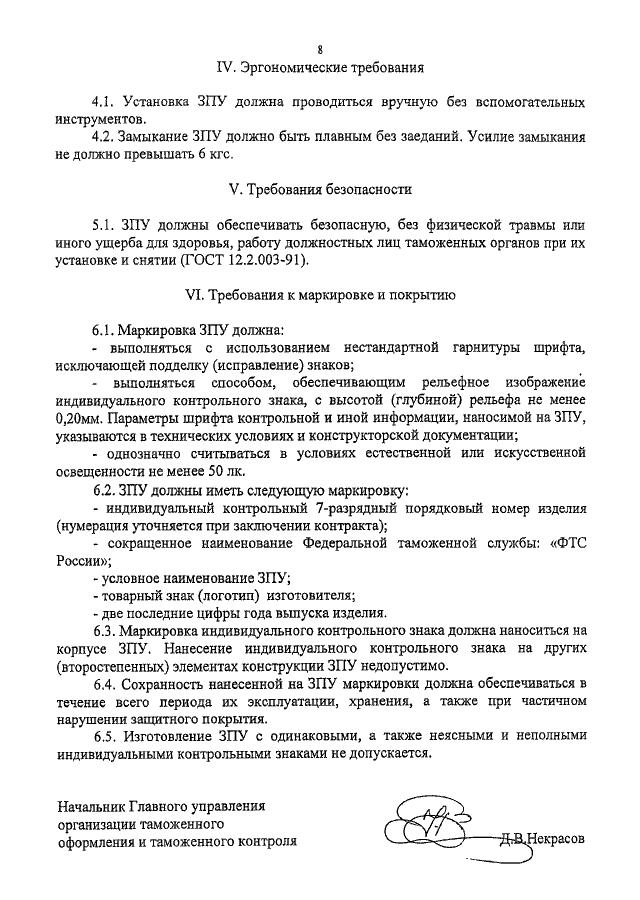 8

IV. Эргономические требования

4.1. Установка ЗПУ должна проводиться вручную без вспомогательных инструментов.

4.2. Замыкание ЗПУ должно быть плавным без заеданий. Усилие замыкания не должно превышать 6 кгс.

V. Требования безопасности

5.1. ЗПУ должны обеспечивать безопасную, без физической травмы или иного ущерба для здоровья, работу должностных лиц таможенных органов при их установке и снятии (ГОСТ 12.2.003-91).

VI. Требования к маркировке и покрытию

6.1. Маркировка ЗПУ должна:

- выполняться с использованием нестандартной гарнитуры шрифта, исключающей подделку (исправление) знаков;

- выполняться способом, обеспечивающим рельефное изображение индивидуального контрольного знака, с высотой (глубиной) рельефа не менее 0,20мм. Параметры шрифта контрольной и иной информации, наносимой на ЗПУ, указываются в технических условиях и конструкторской документации;

- однозначно считываться в условиях естественной или искусственной освещенности не менее 50 лк.

6.2. ЗПУ должны иметь следующую маркировку:

- индивидуальный контрольный 7-разрядный порядковый номер изделия (нумерация уточняется при заключении контракта);

- сокращенное наименование Федеральной таможенной службы: «ФТС России»;

- условное наименование ЗПУ;

- товарный знак (логотип) изготовителя;

- две последние цифры года выпуска изделия.

6.3. Маркировка индивидуального контрольного знака должна наноситься на корпусе ЗПУ. Нанесение индивидуального контрольного знака на других (второстепенных) элементах конструкции ЗПУ недопустимо.

6.4. Сохранность нанесенной на ЗПУ маркировки должна обеспечиваться в течение всего периода их эксплуатации, хранения, а также при частичном нарушении защитного покрытия.

6.5. Изготовление ЗПУ с одинаковыми, а также неясными и неполными индивидуальными контрольными знаками не допускается.

Начальник Главного управления организации таможенного оформления и таможенного контроля

Д.В.Некрасов